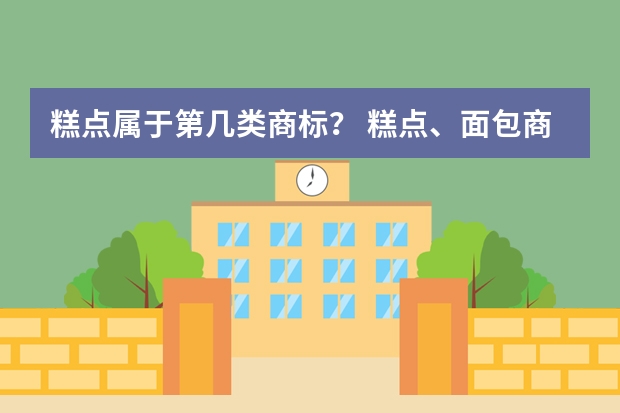 糕点属于第几类商标？ 糕点、面包商